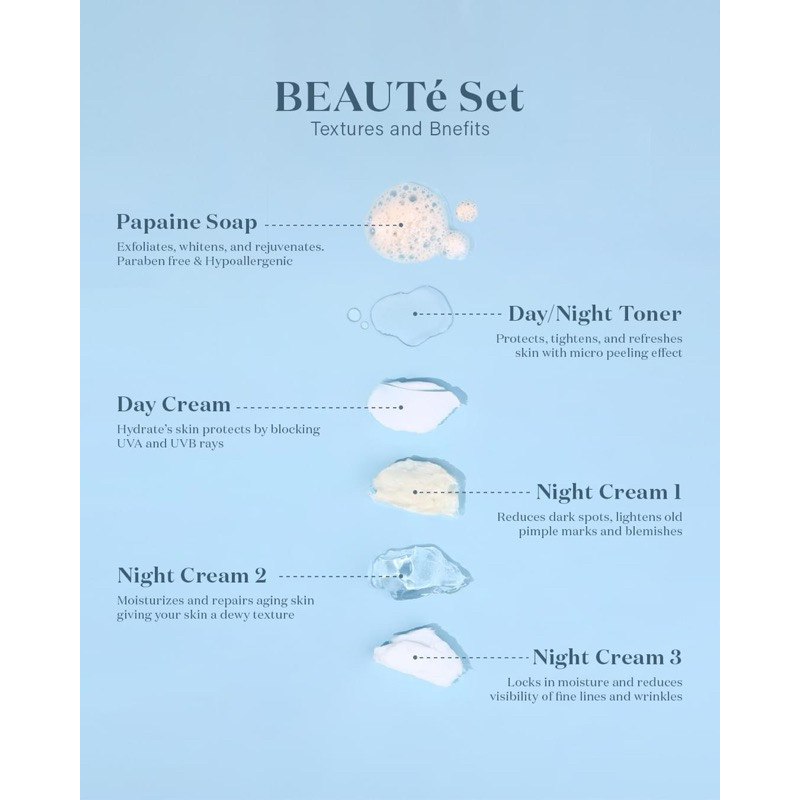 BEAUTé Set
Textures and Bnefits

Papaine Soap
Exfoliates, whitens, and rejuvenates. Paraben free & Hypoallergenic

Day/Night Toner
Protects, tightens, and refreshes skin with micro peeling effect

Day Cream
Hydrate's skin protects by blocking UVA and UVB rays

Night Cream 1
Reduces dark spots, lightens old pimple marks and blemishes

Night Cream 2
Moisturizes and repairs aging skin giving your skin a dewy texture

Night Cream 3
Locks in moisture and reduces visibility of fine lines and wrinkles